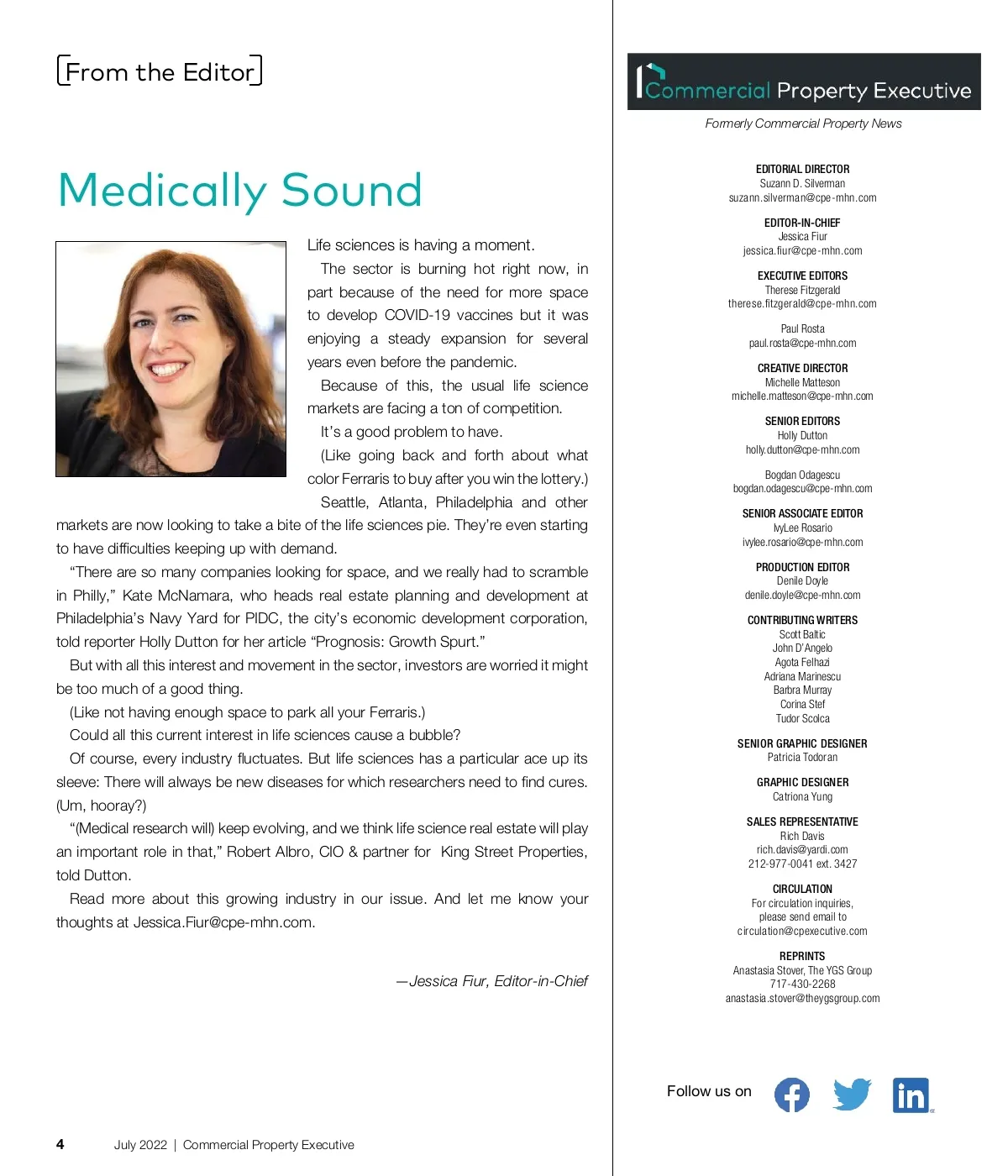 From the Editor

Medically Sound

Life sciences is having a moment.

The sector is burning hot right now, in part because of the need for more space to develop COVID-19 vaccines but it was enjoying a steady expansion for several years even before the pandemic.

Because of this, the usual life science markets are facing a ton of competition.

It's a good problem to have.

(Like going back and forth about what color Ferraris to buy after you win the lottery.)

Seattle, Atlanta, Philadelphia and other markets are now looking to take a bite of the life sciences pie. They're even starting to have difficulties keeping up with demand.

"There are so many companies looking for space, and we really had to scramble in Philly," Kate McNamara, who heads real estate planning and development at Philadelphia's Navy Yard for PIDC, the city's economic development corporation, told reporter Holly Dutton for her article "Prognosis: Growth Spurt."

But with all this interest and movement in the sector, investors are worried it might be too much of a good thing.

(Like not having enough space to park all your Ferraris.)

Could all this current interest in life sciences cause a bubble?

Of course, every industry fluctuates. But life sciences has a particular ace up its sleeve: There will always be new diseases for which researchers need to find cures. (Um, hooray?)

"(Medical research will) keep evolving, and we think life science real estate will play an important role in that," Robert Albro, CIO & partner for King Street Properties, told Dutton.

Read more about this growing industry in our issue. And let me know your thoughts at Jessica.Fiur@cpe-mhn.com.

—Jessica Fiur, Editor-in-Chief

4 July 2022 | Commercial Property Executive

Commercial Property Executive

Formerly Commercial Property News

EDITORIAL DIRECTOR
Suzann D. Silverman
suzann.silverman@cpe-mhn.com

EDITOR-IN-CHIEF
Jessica Fiur
jessica.fiur@cpe-mhn.com

EXECUTIVE EDITORS
Therese Fitzgerald
therese.fitzgerald@cpe-mhn.com

Paul Rosta
paul.rosta@cpe-mhn.com

CREATIVE DIRECTOR
Michelle Matteson
michelle.matteson@cpe-mhn.com

SENIOR EDITORS
Holly Dutton
holly.dutton@cpe-mhn.com

Bogdan Odagescu
bogdan.odagescu@cpe-mhn.com

SENIOR ASSOCIATE EDITOR
IvyLee Rosario
ivylee.rosario@cpe-mhn.com

PRODUCTION EDITOR
Denile Doyle
denile.doyle@cpe-mhn.com

CONTRIBUTING WRITERS
Scott Baltic
John D'Angelo
Agota Felhazi
Adriana Marinescu
Barbra Murray
Corina Stef
Tudor Scolca

SENIOR GRAPHIC DESIGNER
Patricia Todoran

GRAPHIC DESIGNER
Catriona Yung

SALES REPRESENTATIVE
Rich Davis
rich.davis@yardi.com
212-977-0041 ext. 3427

CIRCULATION
For circulation inquiries, please send email to circulation@cpexecutive.com

REPRINTS
Anastasia Stover, The YGS Group
717-430-2268
anastasia.stover@theygsgroup.com

Follow us on